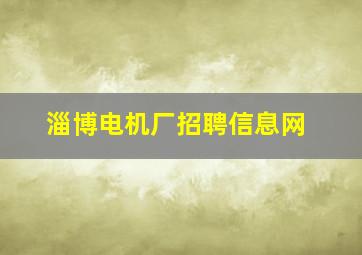 淄博电机厂招聘信息网